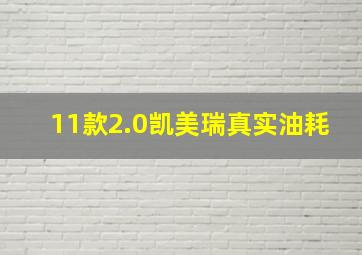 11款2.0凯美瑞真实油耗